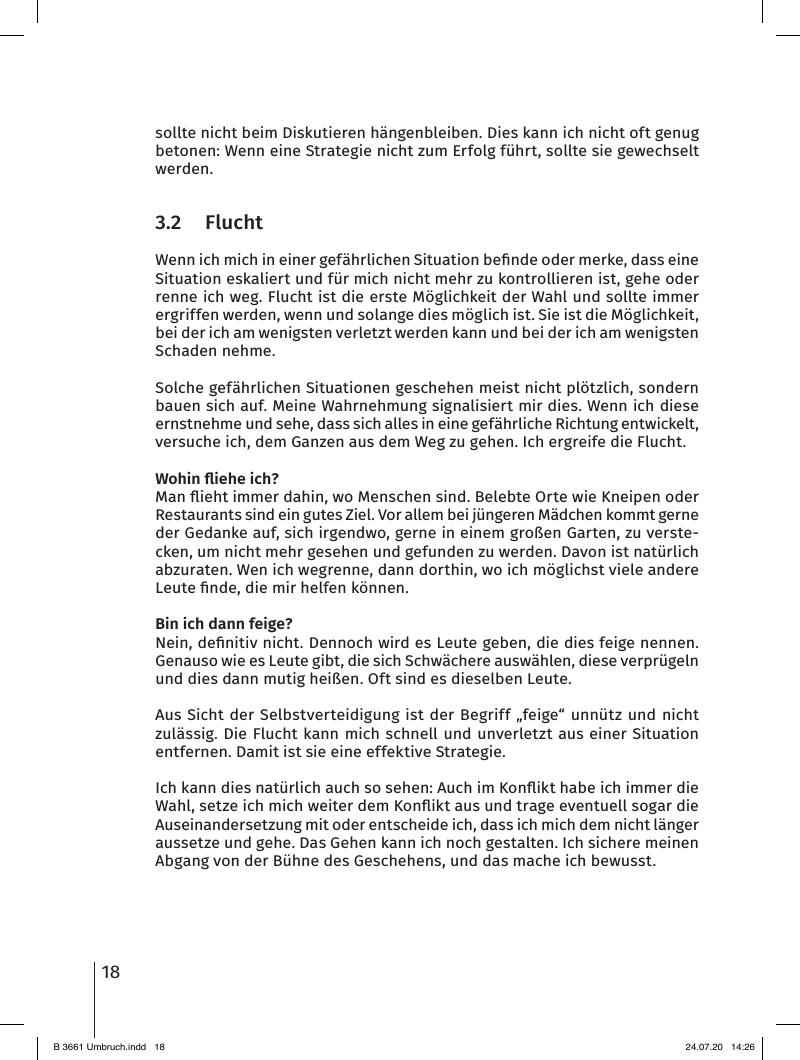 sollte nicht beim Diskutieren hängenbleiben. Dies kann ich nicht oft genug betonen: Wenn eine Strategie nicht zum Erfolg führt, sollte sie gewechselt werden.

3.2 Flucht

Wenn ich mich in einer gefährlichen Situation befinde oder merke, dass eine Situation eskaliert und für mich nicht mehr zu kontrollieren ist, gehe oder renne ich weg. Flucht ist die erste Möglichkeit der Wahl und sollte immer ergriffen werden, wenn und solange dies möglich ist. Sie ist die Möglichkeit, bei der ich am wenigsten verletzt werden kann und bei der ich am wenigsten Schaden nehme.

Solche gefährlichen Situationen geschehen meist nicht plötzlich, sondern bauen sich auf. Meine Wahrnehmung signalisiert mir dies. Wenn ich diese ernstnehme und sehe, dass sich alles in eine gefährliche Richtung entwickelt, versuche ich, dem Ganzen aus dem Weg zu gehen. Ich ergreife die Flucht.

Wohin fliehe ich?
Man flieht immer dahin, wo Menschen sind. Belebte Orte wie Kneipen oder Restaurants sind ein gutes Ziel. Vor allem bei jüngeren Mädchen kommt gerne der Gedanke auf, sich irgendwo, gerne in einem großen Garten, zu verstecken, um nicht mehr gesehen und gefunden zu werden. Davon ist natürlich abzuraten. Wen ich wegrenne, dann dorthin, wo ich möglichst viele andere Leute finde, die mir helfen können.

Bin ich dann feige?
Nein, definitiv nicht. Dennoch wird es Leute geben, die dies feige nennen. Genauso wie es Leute gibt, die sich Schwächere auswählen, diese verprügeln und dies dann mutig heißen. Oft sind es dieselben Leute.

Aus Sicht der Selbstverteidigung ist der Begriff „feige“ unnütz und nicht zulässig. Die Flucht kann mich schnell und unverletzt aus einer Situation entfernen. Damit ist sie eine effektive Strategie.

Ich kann dies natürlich auch so sehen: Auch im Konflikt habe ich immer die Wahl, setze ich mich weiter dem Konflikt aus und trage eventuell sogar die Auseinandersetzung mit oder entscheide ich, dass ich mich dem nicht länger aussetze und gehe. Das Gehen kann ich noch gestalten. Ich sichere meinen Abgang von der Bühne des Geschehens, und das mache ich bewusst.

18

B 3661 Umbruch.indd 18 24.07.20 14:26